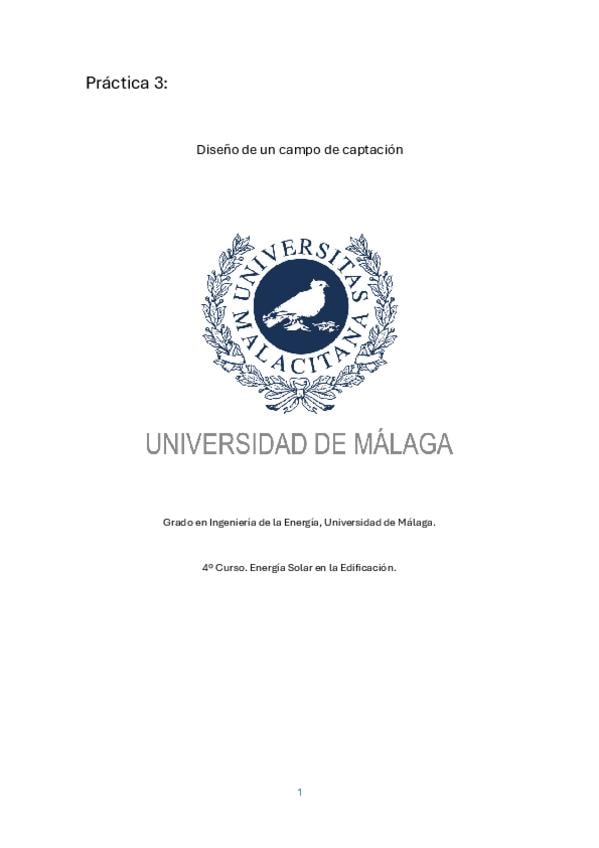 Práctica 3:

Diseño de un campo de captación

UNIVERSITAS MALACITANA

UNIVERSIDAD DE MÁLAGA

Grado en Ingeniería de la Energía, Universidad de Málaga.

4º Curso. Energía Solar en la Edificación.

1